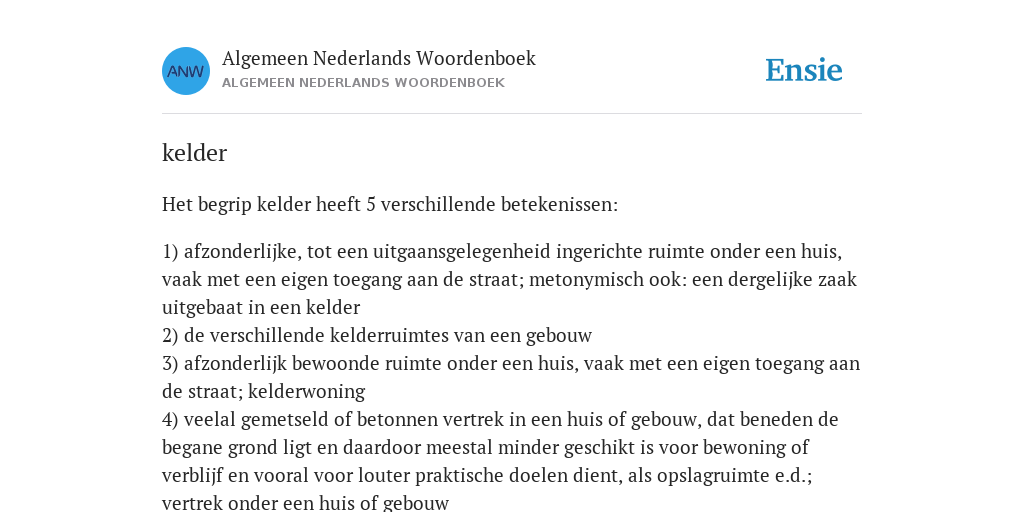 ANW

Algemeen Nederlands Woordenboek
ALGEMEEN NEDERLANDS WOORDENBOEK

Ensie

kelder

Het begrip kelder heeft 5 verschillende betekenissen:

1) afzonderlijke, tot een uitgaansgelegenheid ingerichte ruimte onder een huis, vaak met een eigen toegang aan de straat; metonymisch ook: een dergelijke zaak uitgebaat in een kelder
2) de verschillende kelderruimtes van een gebouw
3) afzonderlijk bewoonde ruimte onder een huis, vaak met een eigen toegang aan de straat; kelderwoning
4) veelal gemetseld of betonnen vertrek in een huis of gebouw, dat beneden de begane grond ligt en daardoor meestal minder geschikt is voor bewoning of verblijf en vooral voor louter praktische doelen dient, als opslagruimte e.d.; vertrek onder een huis of gebouw